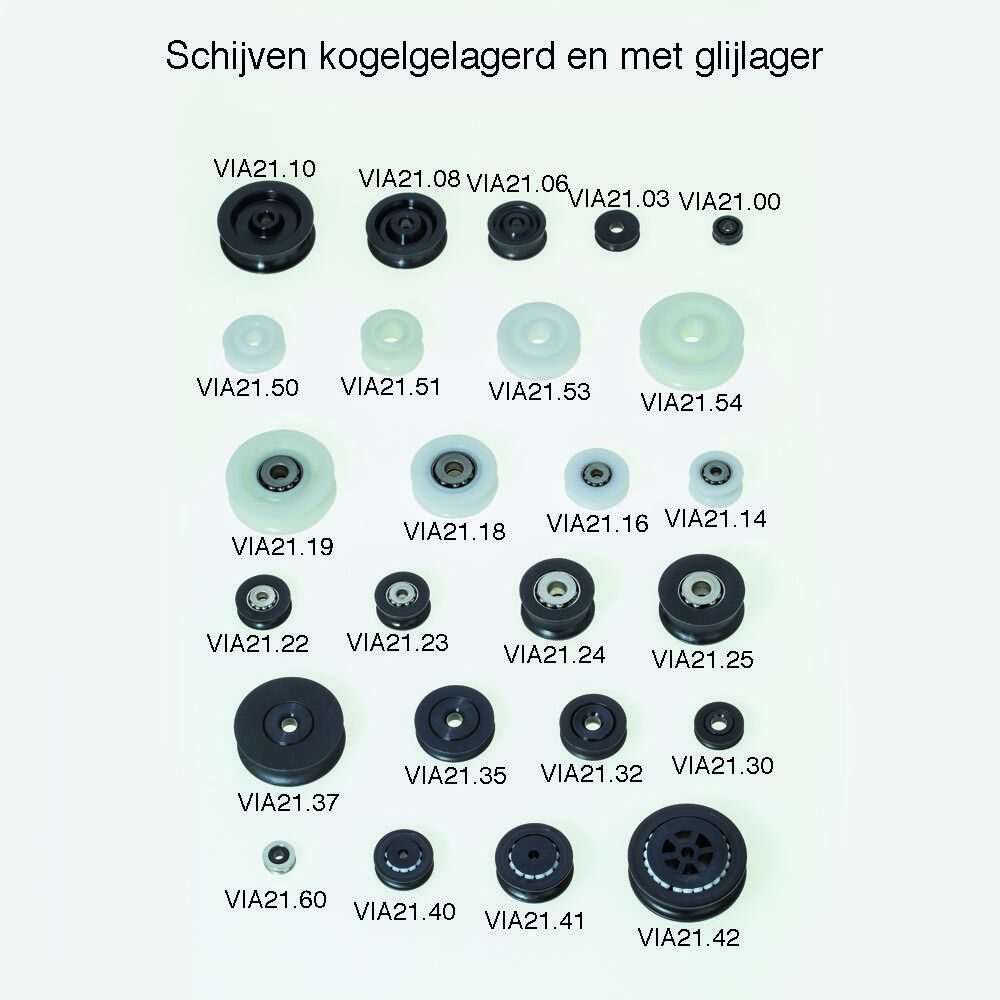 Schijven kogelgelagerd en met glijlager

VIA21.10 VIA21.08 VIA21.06 VIA21.03 VIA21.00

VIA21.50 VIA21.51 VIA21.53 VIA21.54

VIA21.19 VIA21.18 VIA21.16 VIA21.14

VIA21.22 VIA21.23 VIA21.24 VIA21.25

VIA21.37 VIA21.35 VIA21.32 VIA21.30

VIA21.60 VIA21.40 VIA21.41 VIA21.42